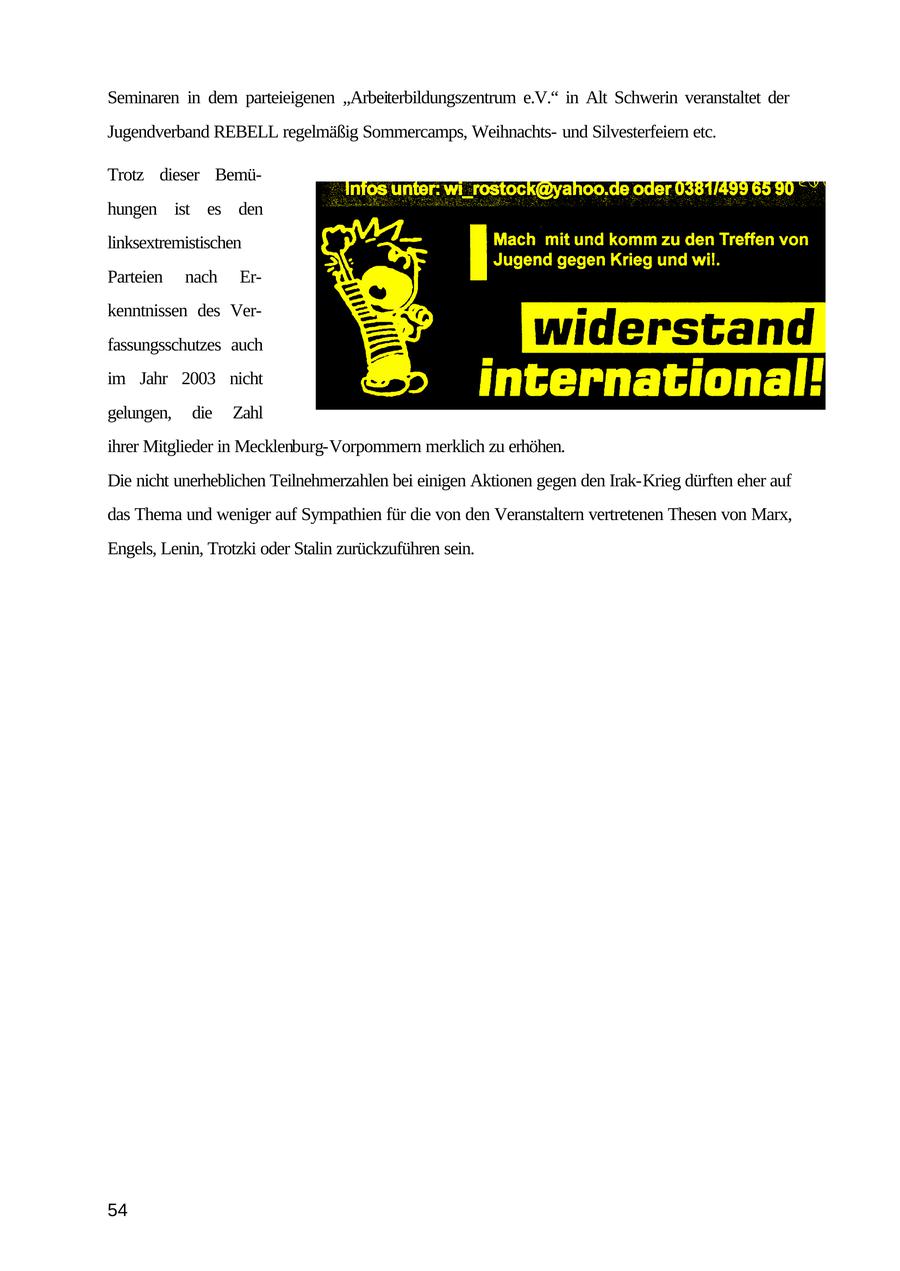 Seminaren in dem parteieigenen „Arbeiterbildungszentrum e.V.“ in Alt Schwerin veranstaltet der Jugendverband REBELL regelmäßig Sommercamps, Weihnachts- und Silvesterfeiern etc.

Trotz dieser Bemühungen ist es den linksextremistischen Parteien nach Erkenntnissen des Verfassungsschutzes auch im Jahr 2003 nicht gelungen, die Zahl ihrer Mitglieder in Mecklenburg-Vorpommern merklich zu erhöhen.

Infos unter: wi_rostock@yahoo.de oder 0381/499 65 90

Mach mit und komm zu den Treffen von Jugend gegen Krieg und wi!.

widerstand international!

Die nicht unerheblichen Teilnehmerzahlen bei einigen Aktionen gegen den Irak-Krieg dürften eher auf das Thema und weniger auf Sympathien für die von den Veranstaltern vertretenen Thesen von Marx, Engels, Lenin, Trotzki oder Stalin zurückzuführen sein.

54